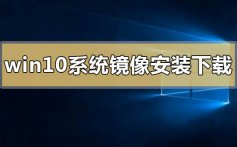 win10系统镜像安装下载